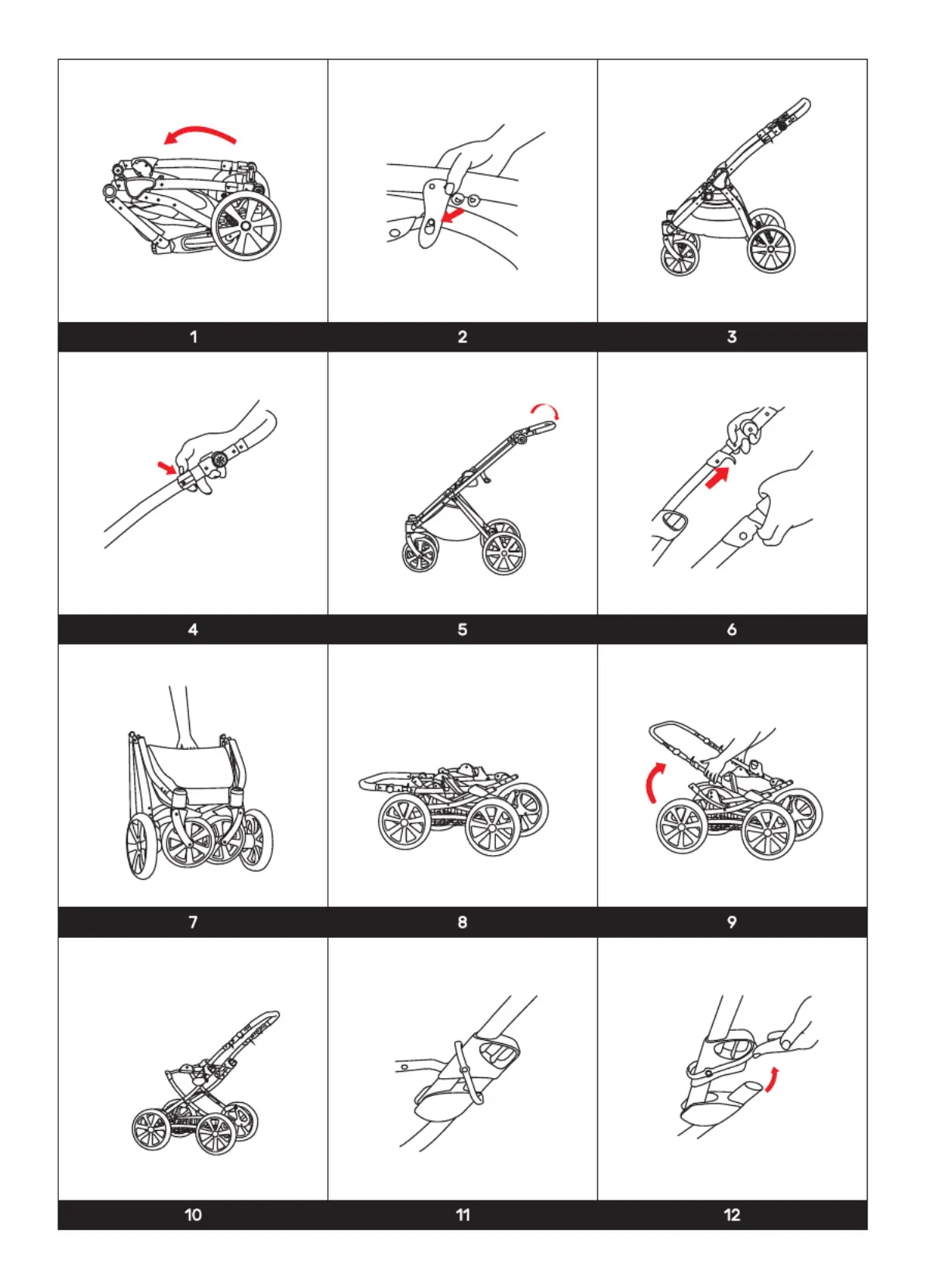 1

2

3

4

5

6

7

8

9

10

11

12